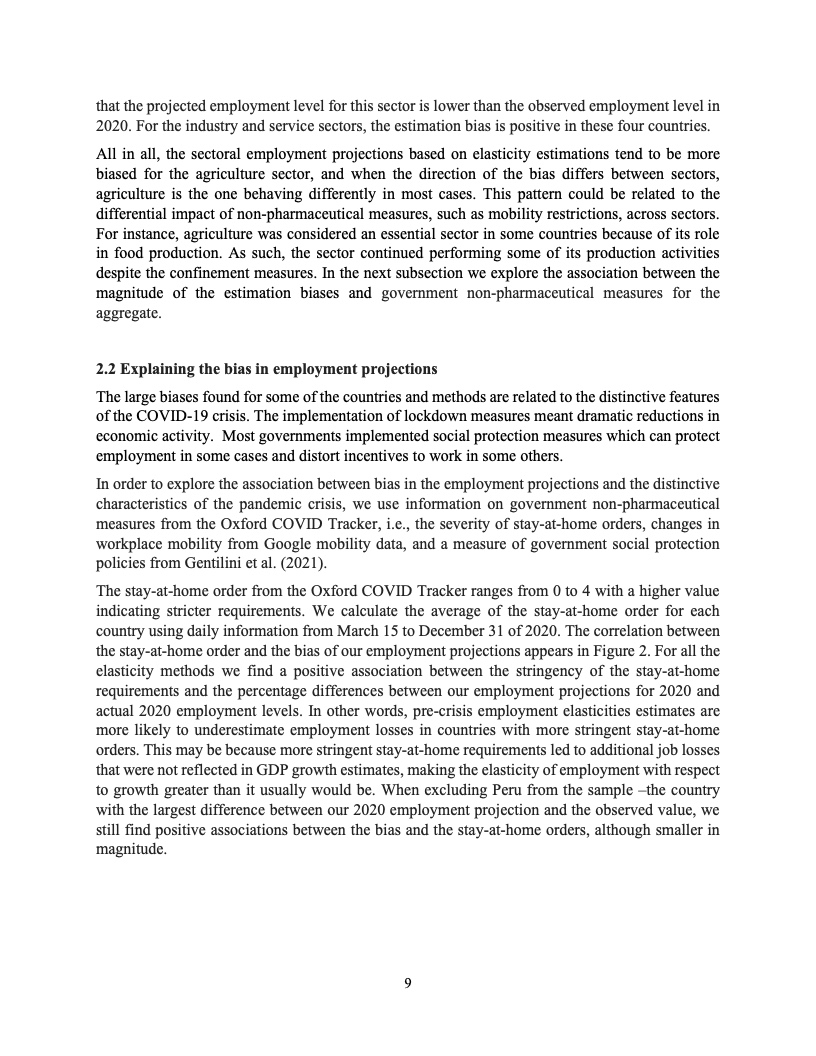 that the projected employment level for this sector is lower than the observed employment level in 2020. For the industry and service sectors, the estimation bias is positive in these four countries.

All in all, the sectoral employment projections based on elasticity estimations tend to be more biased for the agriculture sector, and when the direction of the bias differs between sectors, agriculture is the one behaving differently in most cases. This pattern could be related to the differential impact of non-pharmaceutical measures, such as mobility restrictions, across sectors. For instance, agriculture was considered an essential sector in some countries because of its role in food production. As such, the sector continued performing some of its production activities despite the confinement measures. In the next subsection we explore the association between the magnitude of the estimation biases and government non-pharmaceutical measures for the aggregate.

2.2 Explaining the bias in employment projections

The large biases found for some of the countries and methods are related to the distinctive features of the COVID-19 crisis. The implementation of lockdown measures meant dramatic reductions in economic activity. Most governments implemented social protection measures which can protect employment in some cases and distort incentives to work in some others.

In order to explore the association between bias in the employment projections and the distinctive characteristics of the pandemic crisis, we use information on government non-pharmaceutical measures from the Oxford COVID Tracker, i.e., the severity of stay-at-home orders, changes in workplace mobility from Google mobility data, and a measure of government social protection policies from Gentilini et al. (2021).

The stay-at-home order from the Oxford COVID Tracker ranges from 0 to 4 with a higher value indicating stricter requirements. We calculate the average of the stay-at-home order for each country using daily information from March 15 to December 31 of 2020. The correlation between the stay-at-home order and the bias of our employment projections appears in Figure 2. For all the elasticity methods we find a positive association between the stringency of the stay-at-home requirements and the percentage differences between our employment projections for 2020 and actual 2020 employment levels. In other words, pre-crisis employment elasticities estimates are more likely to underestimate employment losses in countries with more stringent stay-at-home orders. This may be because more stringent stay-at-home requirements led to additional job losses that were not reflected in GDP growth estimates, making the elasticity of employment with respect to growth greater than it usually would be. When excluding Peru from the sample –the country with the largest difference between our 2020 employment projection and the observed value, we still find positive associations between the bias and the stay-at-home orders, although smaller in magnitude.

9